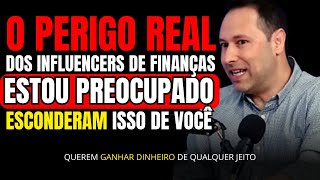 O PERIGO REAL
DOS INFLUENCERS DE FINANÇAS
ESTOU PREOCUPADO
ESCONDERAM ISSO DE VOCÊ

QUEREM GANHAR DINHEIRO DE QUALQUER JEITO